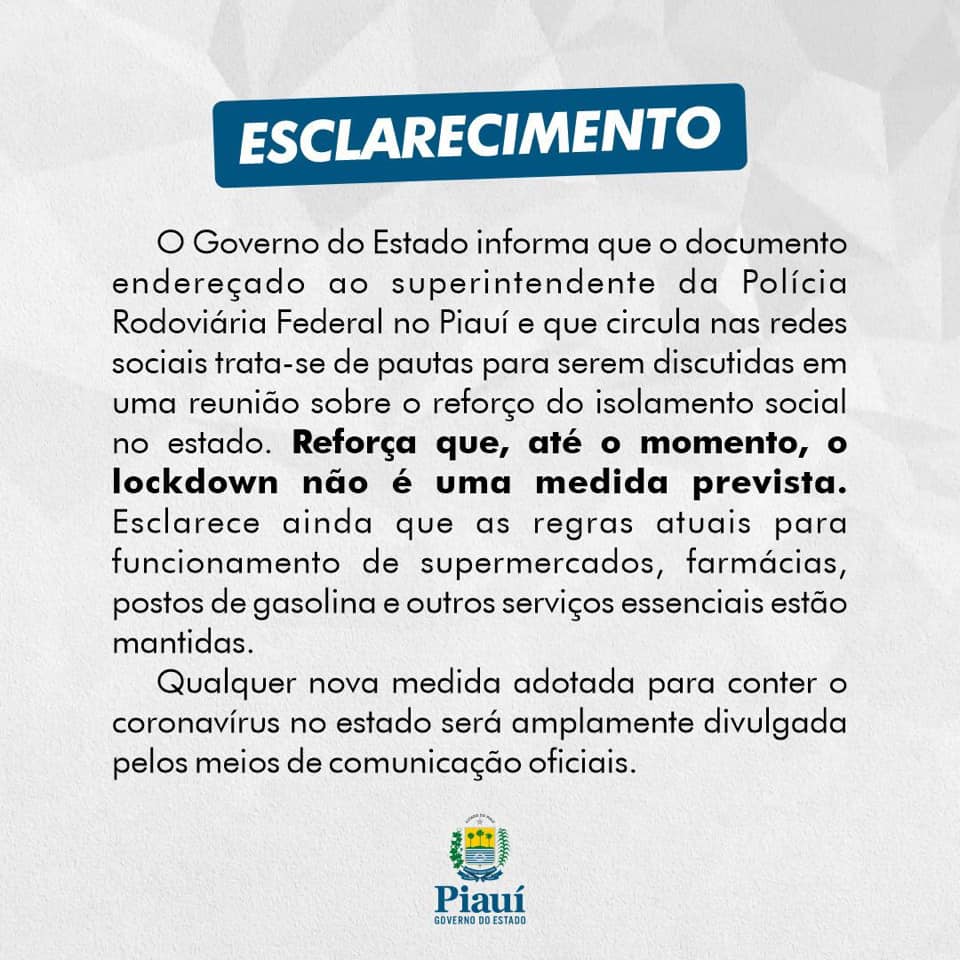 ESCLARECIMENTO

O Governo do Estado informa que o documento endereçado ao superintendente da Polícia Rodoviária Federal no Piauí e que circula nas redes sociais trata-se de pautas para serem discutidas em uma reunião sobre o reforço do isolamento social no estado. Reforça que, até o momento, o lockdown não é uma medida prevista. Esclarece ainda que as regras atuais para funcionamento de supermercados, farmácias, postos de gasolina e outros serviços essenciais estão mantidas.

Qualquer nova medida adotada para conter o coronavírus no estado será amplamente divulgada pelos meios de comunicação oficiais.

Piauí
GOVERNO DO ESTADO